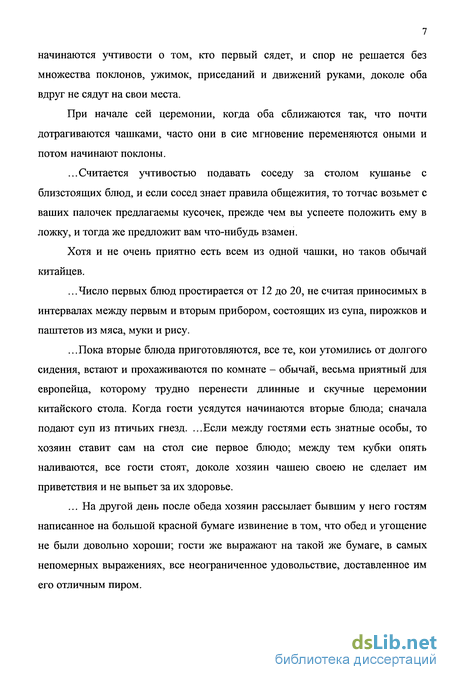 7

начинаются учтивости о том, кто первый сядет, и спор не решается без множества поклонов, ужимок, приседаний и движений руками, доколе оба вдруг не сядут на свои места.

При начале сей церемонии, когда оба сближаются так, что почти дотрагиваются чашками, часто они в сие мгновение переменяются оными и потом начинают поклоны.

…Считается учтивостью подавать соседу за столом кушанье с близстоящих блюд, и если сосед знает правила общежития, то тотчас возьмет с ваших палочек предлагаемы кусочек, прежде чем вы успеете положить ему в ложку, и тогда же предложит вам что-нибудь взамен.

Хотя и не очень приятно есть всем из одной чашки, но таков обычай китайцев.

…Число первых блюд простирается от 12 до 20, не считая приносимых в интервалах между первым и вторым прибором, состоящих из супа, пирожков и паштетов из мяса, муки и рису.

…Пока вторые блюда приготовляются, все те, кои утомились от долгого сидения, встают и прохаживаются по комнате – обычай, весьма приятный для европейца, которому трудно перенести длинные и скучные церемонии китайского стола. Когда гости усядутся начинаются вторые блюда; сначала подают суп из птичьих гнезд. …Если между гостями есть знатные особы, то хозяин ставит сам на стол сие первое блюдо; между тем кубки опять наливаются, все гости стоят, доколе хозяин чашею своею не сделает им приветствия и не выпьет за их здоровье.

… На другой день после обеда хозяин рассылает бывшим у него гостям написанное на большой красной бумаге извинение в том, что обед и угощение не были довольно хороши; гости же выражают на такой же бумаге, в самых непомерных выражениях, все неограниченное удовольствие, доставленное им его отличным пиром.

dsLib.net
библиотека диссертаций